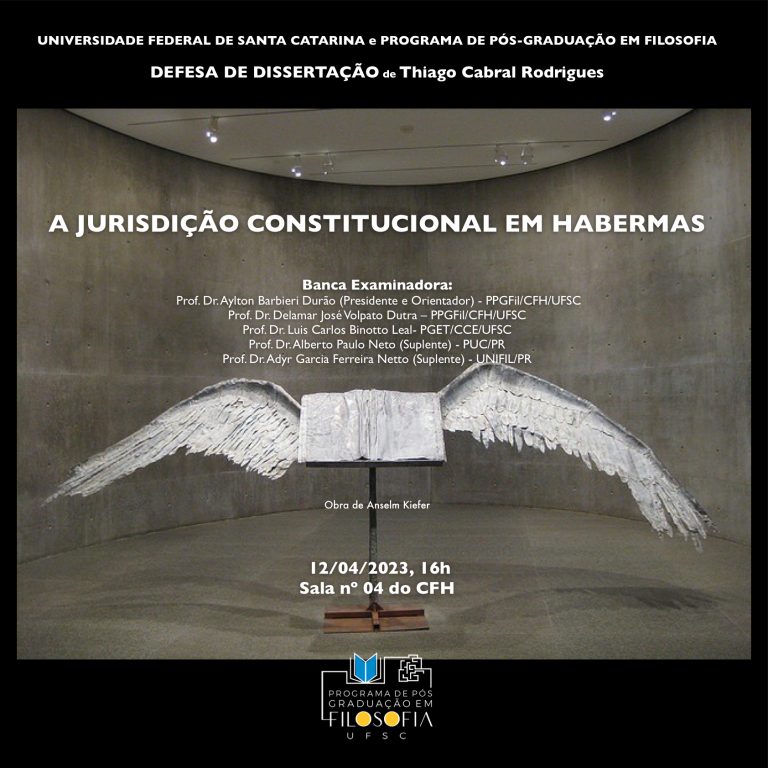 UNIVERSIDADE FEDERAL DE SANTA CATARINA e PROGRAMA DE PÓS-GRADUAÇÃO EM FILOSOFIA
DEFESA DE DISSERTAÇÃO de Thiago Cabral Rodrigues

A JURISDIÇÃO CONSTITUCIONAL EM HABERMAS

Banca Examinadora:
Prof. Dr. Aylton Barbieri Durão (Presidente e Orientador) - PPGFil/CFH/UFSC
Prof. Dr. Delamar José Volpato Dutra – PPGFil/CFH/UFSC
Prof. Dr. Luis Carlos Binotto Leal- PGET/CCE/UFSC
Prof. Dr. Alberto Paulo Neto (Suplente) - PUC/PR
Prof. Dr. Adyr Garcia Ferreira Netto (Suplente) - UNIFIL/PR

Obra de Anselm Kiefer

12/04/2023, 16h
Sala nº 04 do CFH

PROGRAMA DE PÓS GRADUAÇÃO EM FILOSOFIA UFSC